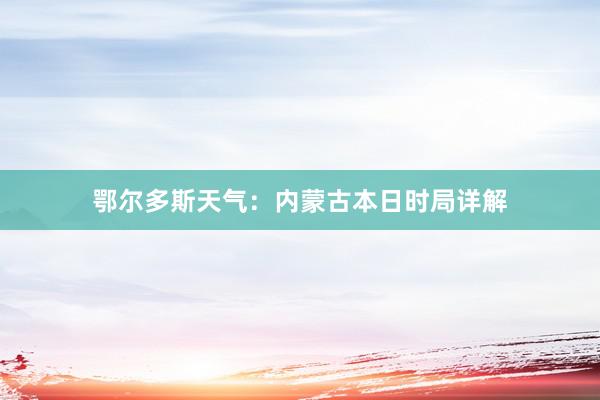 鄂尔多斯天气：内蒙古本日时局详解